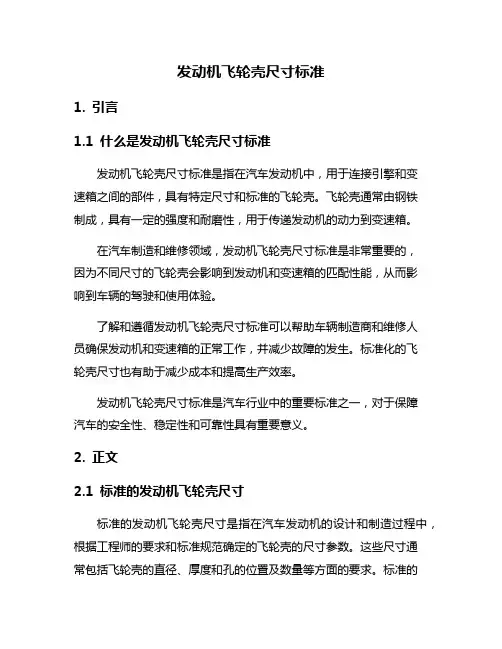 发动机飞轮壳尺寸标准

1. 引言

1.1 什么是发动机飞轮壳尺寸标准

发动机飞轮壳尺寸标准是指在汽车发动机中，用于连接引擎和变速箱之间的部件，具有特定尺寸和标准的飞轮壳。飞轮壳通常由钢铁制成，具有一定的强度和耐磨性，用于传递发动机的动力到变速箱。

在汽车制造和维修领域，发动机飞轮壳尺寸标准是非常重要的，因为不同尺寸的飞轮壳会影响到发动机和变速箱的匹配性能，从而影响到车辆的驾驶和使用体验。

了解和遵循发动机飞轮壳尺寸标准可以帮助车辆制造商和维修人员确保发动机和变速箱的正常工作，并减少故障的发生。标准化的飞轮壳尺寸也有助于减少成本和提高生产效率。

发动机飞轮壳尺寸标准是汽车行业中的重要标准之一，对于保障汽车的安全性、稳定性和可靠性具有重要意义。

2. 正文

2.1 标准的发动机飞轮壳尺寸

标准的发动机飞轮壳尺寸是指在汽车发动机的设计和制造过程中，根据工程师的要求和标准规范确定的飞轮壳的尺寸参数。这些尺寸通常包括飞轮壳的直径、厚度和孔的位置及数量等方面的要求。标准的